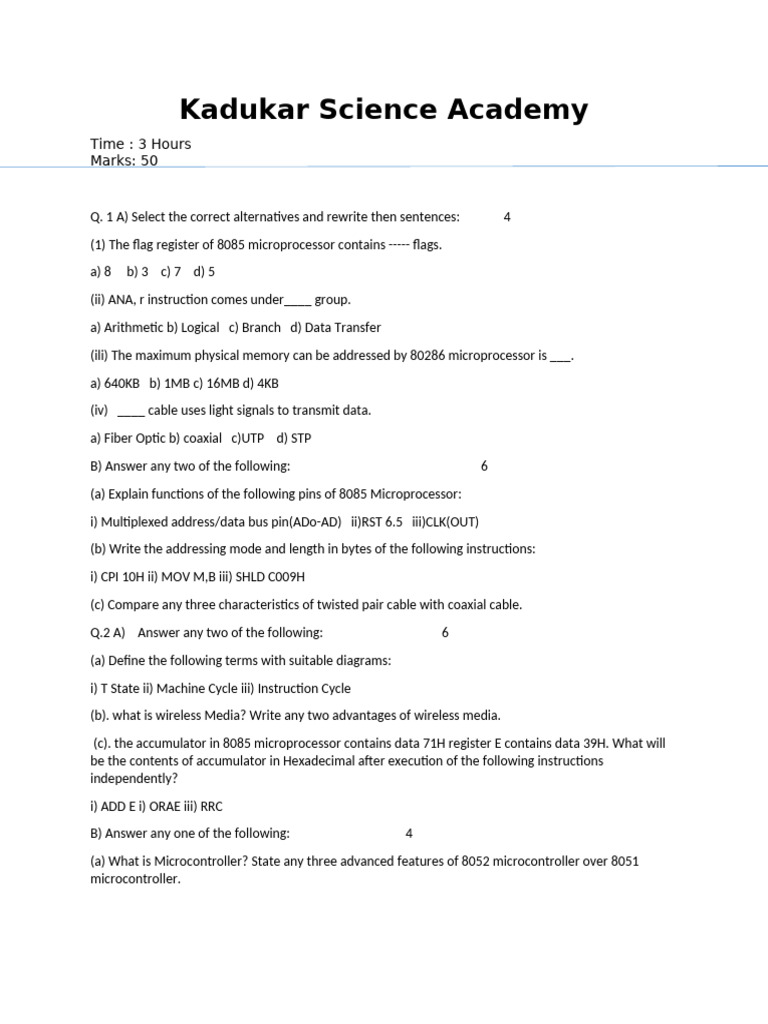 Kadukar Science Academy

Time : 3 Hours
Marks: 50

Q. 1 A) Select the correct alternatives and rewrite then sentences: 4

(1) The flag register of 8085 microprocessor contains ----- flags.

a) 8 b) 3 c) 7 d) 5

(ii) ANA, r instruction comes under____ group.

a) Arithmetic b) Logical c) Branch d) Data Transfer

(iii) The maximum physical memory can be addressed by 80286 microprocessor is ___.

a) 640KB b) 1MB c) 16MB d) 4KB

(iv) ____ cable uses light signals to transmit data.

a) Fiber Optic b) coaxial c)UTP d) STP

B) Answer any two of the following: 6

(a) Explain functions of the following pins of 8085 Microprocessor:

i) Multiplexed address/data bus pin(ADo-AD) ii)RST 6.5 iii)CLK(OUT)

(b) Write the addressing mode and length in bytes of the following instructions:

i) CPI 10H ii) MOV M,B iii) SHLD C009H

(c) Compare any three characteristics of twisted pair cable with coaxial cable.

Q.2 A) Answer any two of the following: 6

(a) Define the following terms with suitable diagrams:

i) T State ii) Machine Cycle iii) Instruction Cycle

(b). what is wireless Media? Write any two advantages of wireless media.

(c). the accumulator in 8085 microprocessor contains data 71H register E contains data 39H. What will be the contents of accumulator in Hexadecimal after execution of the following instructions independently?

i) ADD E i) ORAE iii) RRC

B) Answer any one of the following: 4

(a) What is Microcontroller? State any three advanced features of 8052 microcontroller over 8051 microcontroller.